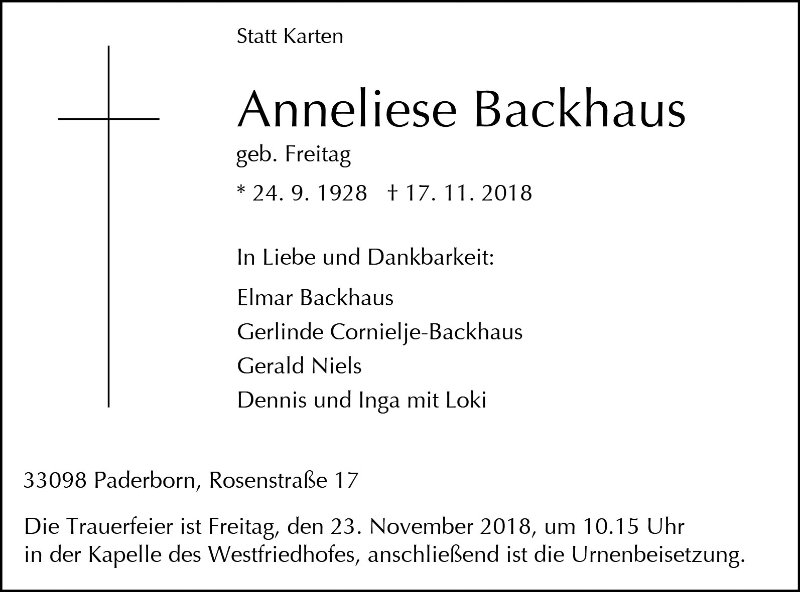 Statt Karten

Anneliese Backhaus

geb. Freitag

* 24. 9. 1928 † 17. 11. 2018

In Liebe und Dankbarkeit:

Elmar Backhaus
Gerlinde Cornielje-Backhaus
Gerald Niels
Dennis und Inga mit Loki

33098 Paderborn, Rosenstraße 17

Die Trauerfeier ist Freitag, den 23. November 2018, um 10.15 Uhr in der Kapelle des Westfriedhofes, anschließend ist die Urnenbeisetzung.